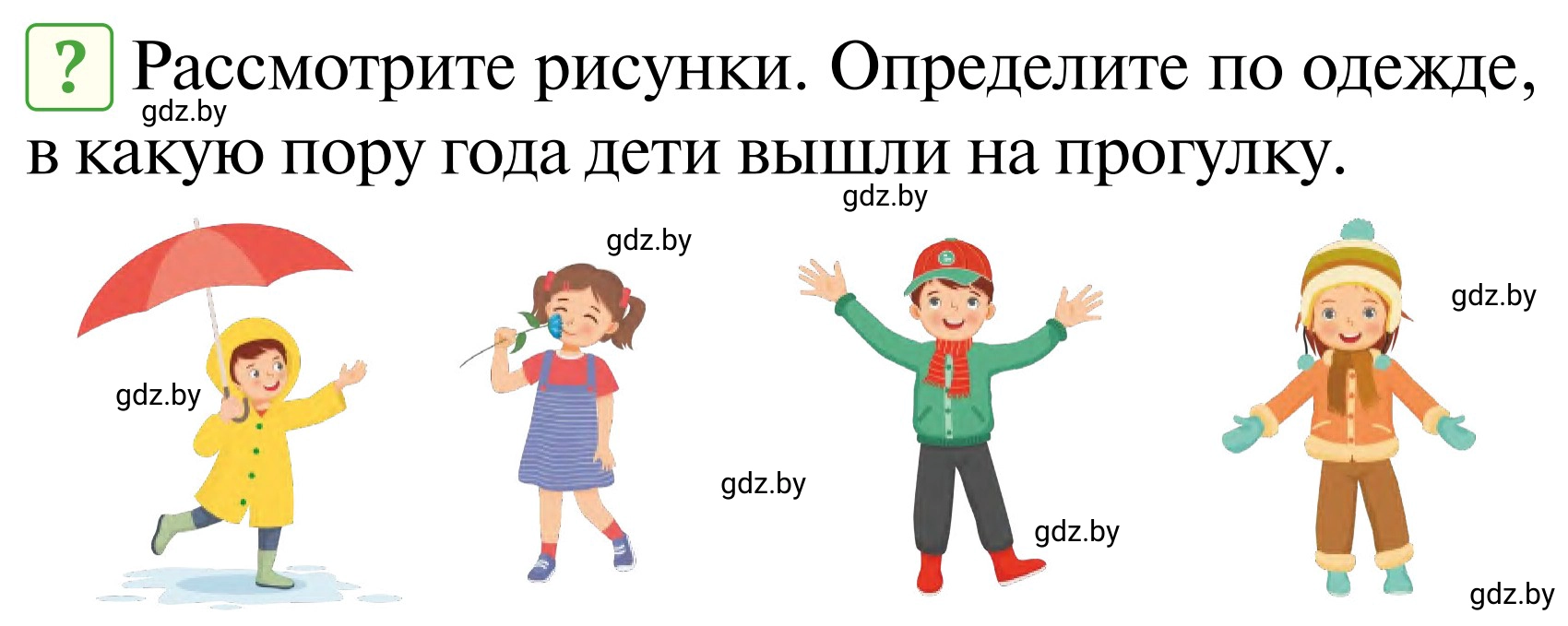 ? Рассмотрите рисунки. Определите по одежде, в какую пору года дети вышли на прогулку.

gdz.by
gdz.by
gdz.by
gdz.by
gdz.by
gdz.by
gdz.by
gdz.by